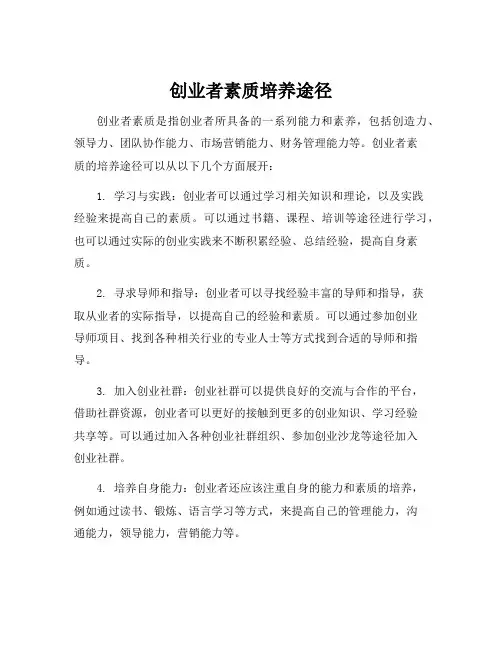 创业者素质培养途径

创业者素质是指创业者所具备的一系列能力和素养，包括创造力、领导力、团队协作能力、市场营销能力、财务管理能力等。创业者素质的培养途径可以从以下几个方面展开：

1. 学习与实践：创业者可以通过学习相关知识和理论，以及实践经验来提高自己的素质。可以通过书籍、课程、培训等途径进行学习，也可以通过实际的创业实践来不断积累经验、总结经验，提高自身素质。

2. 寻求导师和指导：创业者可以寻找经验丰富的导师和指导，获取从业者的实际指导，以提高自己的经验和素质。可以通过参加创业导师项目、找到各种相关行业的专业人士等方式找到合适的导师和指导。

3. 加入创业社群：创业社群可以提供良好的交流与合作的平台，借助社群资源，创业者可以更好的接触到更多的创业知识、学习经验共享等。可以通过加入各种创业社群组织、参加创业沙龙等途径加入创业社群。

4. 培养自身能力：创业者还应该注重自身的能力和素质的培养，例如通过读书、锻炼、语言学习等方式，来提高自己的管理能力，沟通能力，领导能力，营销能力等。